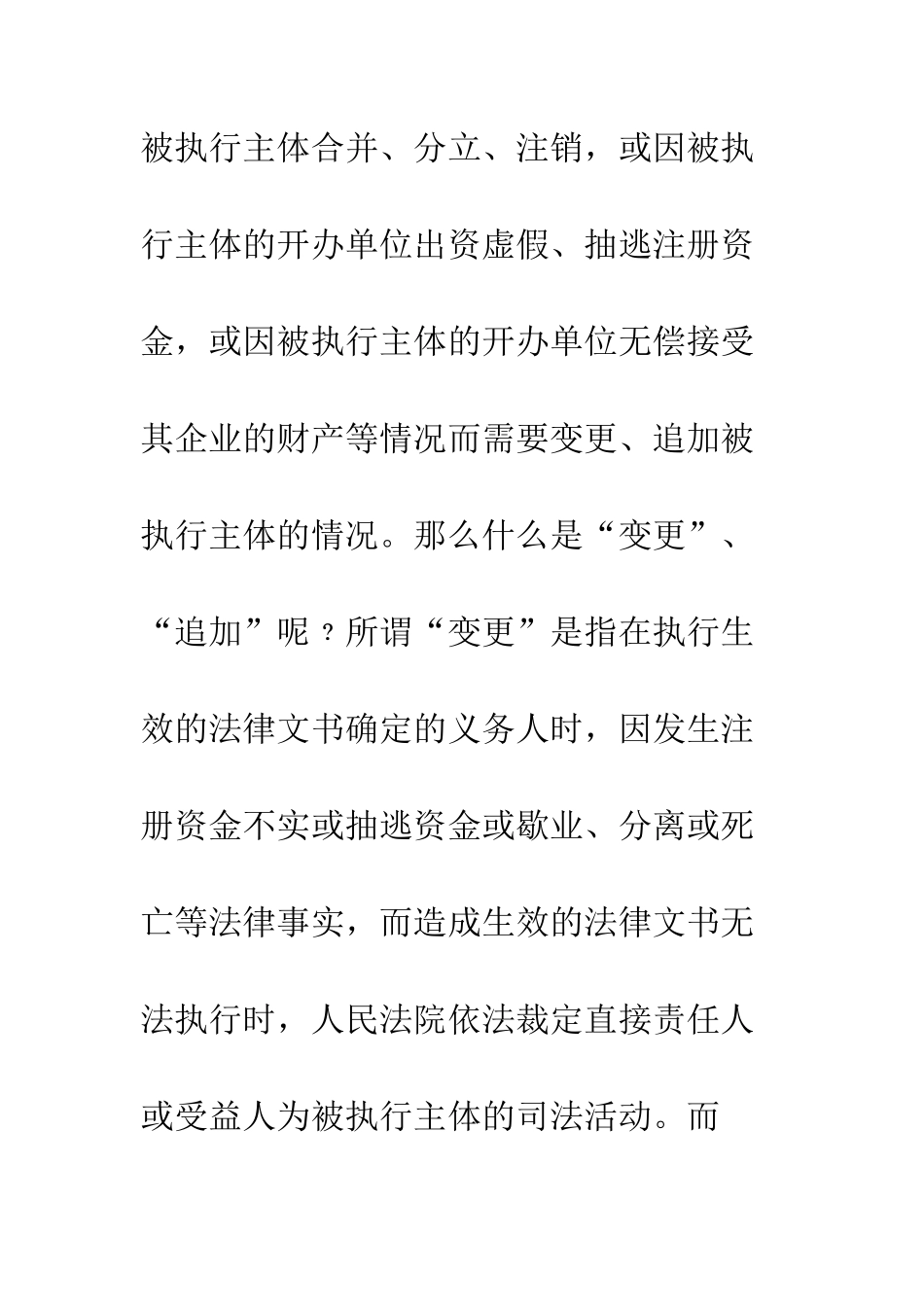 被执行主体合并、分立、注销，或因被执行主体的开办单位出资虚假、抽逃注册资金，或因被执行主体的开办单位无偿接受其企业的财产等情况而需要变更、追加被执行主体的情况。那么什么是“变更”、“追加”呢？所谓“变更”是指在执行生效的法律文书确定的义务人时，因发生注册资金不实或抽逃资金或歇业、分离或死亡等法律事实，而造成生效的法律文书无法执行时，人民法院依法裁定直接责任人或受益人为被执行主体的司法活动。而